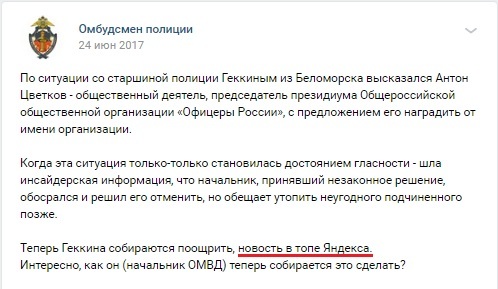 Омбудсмен полиции
24 июн 2017

По ситуации со старшиной полиции Геккиным из Беломорска высказался Антон Цветков - общественный деятель, председатель президиума Общероссийской общественной организации «Офицеры России», с предложением его наградить от имени организации.

Когда эта ситуация только-только становилась достоянием гласности - шла инсайдерская информация, что начальник, принявший незаконное решение, обосрался и решил его отменить, но обещает утопить неугодного подчиненного позже.

Теперь Геккина собираются поощрить, новость в топе Яндекса.
Интересно, как он (начальник ОМВД) теперь собирается это сделать?